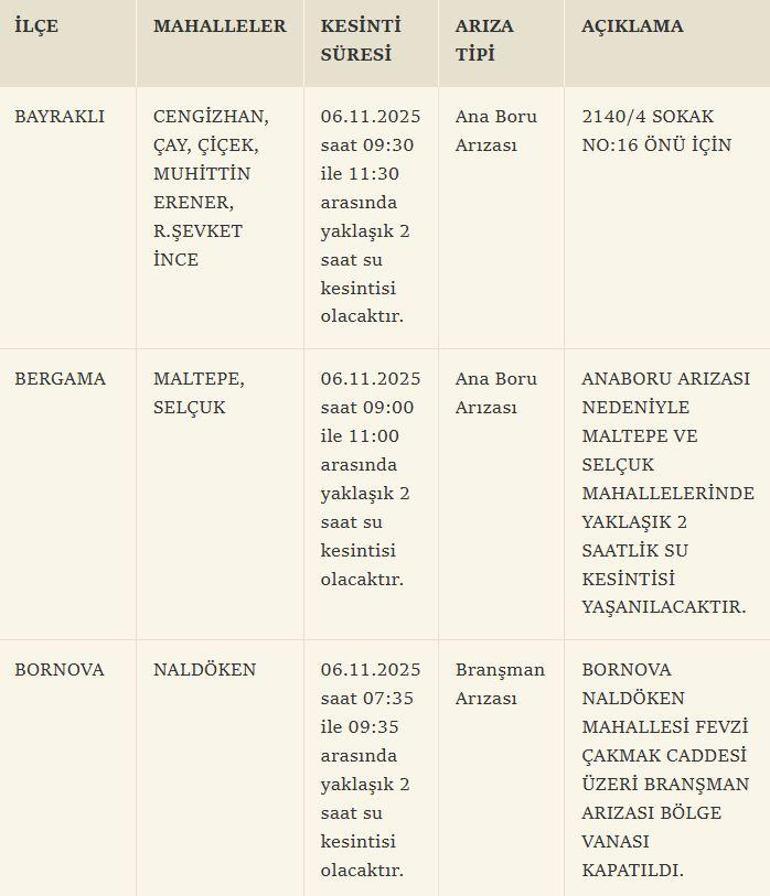 | İLÇE | MAHALLELER | KESİNTİ SÜRESİ | ARIZA TİPİ | AÇIKLAMA |
|---|---|---|---|---|
| BAYRAKLI | CENGİZHAN, ÇAY, ÇİÇEK, MUHİTTİN ERENER, R.ŞEVKET İNCE | 06.11.2025 saat 09:30 ile 11:30 arasında yaklaşık 2 saat su kesintisi olacaktır. | Ana Boru Arızası | 2140/4 SOKAK NO:16 ÖNÜ İÇİN |
| BERGAMA | MALTEPE, SELÇUK | 06.11.2025 saat 09:00 ile 11:00 arasında yaklaşık 2 saat su kesintisi olacaktır. | Ana Boru Arızası | ANABORU ARIZASI NEDENİYLE MALTEPE VE SELÇUK MAHALLELERİNDE YAKLAŞIK 2 SAATLİK SU KESİNTİSİ YAŞANILACAKTIR. |
| BORNOVA | NALDÖKEN | 06.11.2025 saat 07:35 ile 09:35 arasında yaklaşık 2 saat su kesintisi olacaktır. | Branşman Arızası | BORNOVA NALDÖKEN MAHALLESİ FEVZİ ÇAKMAK CADDESİ ÜZERİ BRANŞMAN ARIZASI BÖLGE VANASI KAPATILDI. |